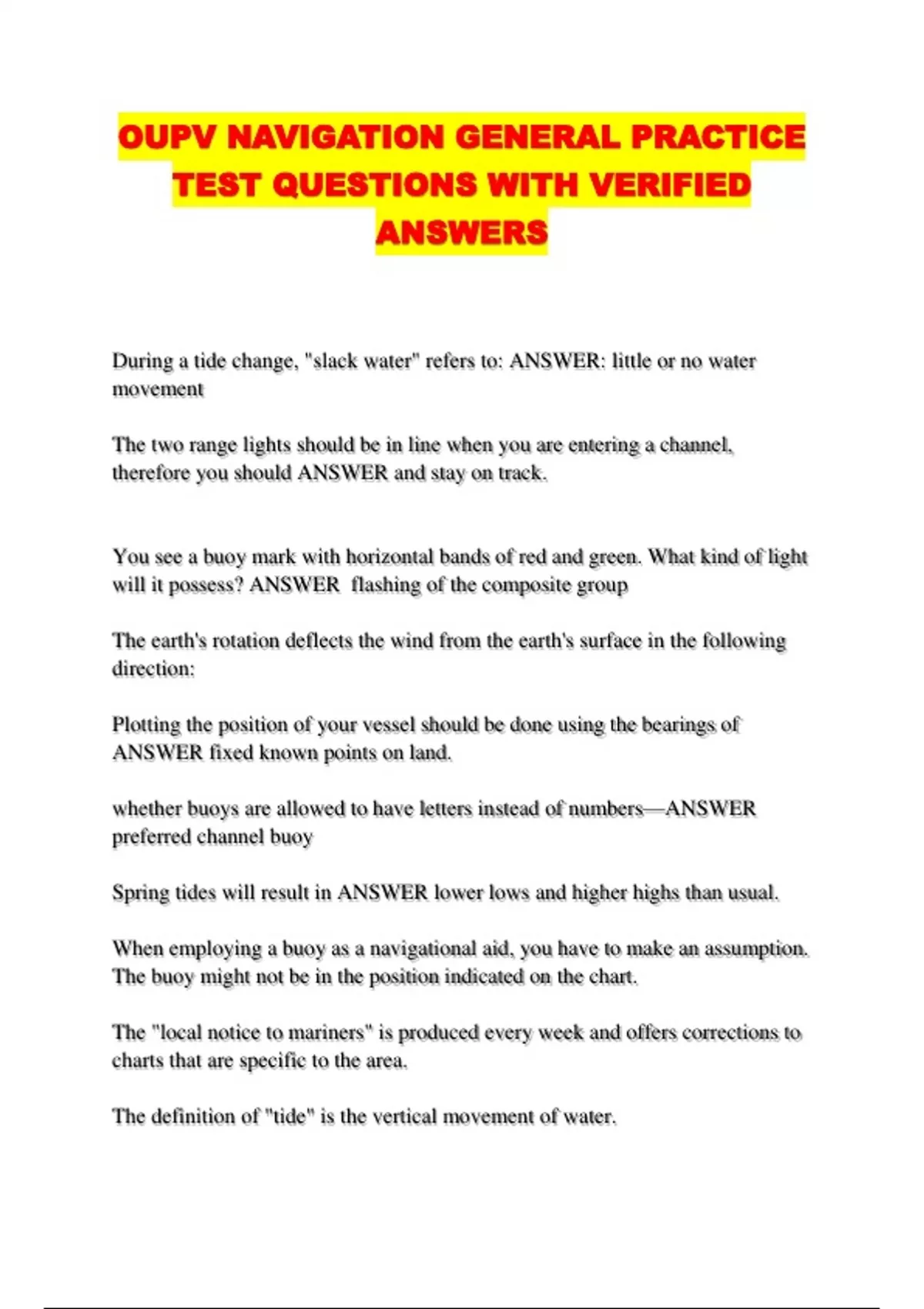 OUPV NAVIGATION GENERAL PRACTICE TEST QUESTIONS WITH VERIFIED ANSWERS

During a tide change, "slack water" refers to: ANSWER: little or no water movement

The two range lights should be in line when you are entering a channel, therefore you should ANSWER and stay on track.

You see a buoy mark with horizontal bands of red and green. What kind of light will it possess? ANSWER  flashing of the composite group

The earth's rotation deflects the wind from the earth's surface in the following direction:

Plotting the position of your vessel should be done using the bearings of ANSWER fixed known points on land.

whether buoys are allowed to have letters instead of numbers—ANSWER preferred channel buoy

Spring tides will result in ANSWER lower lows and higher highs than usual.

When employing a buoy as a navigational aid, you have to make an assumption. The buoy might not be in the position indicated on the chart.

The "local notice to mariners" is produced every week and offers corrections to charts that are specific to the area.

The definition of "tide" is the vertical movement of water.